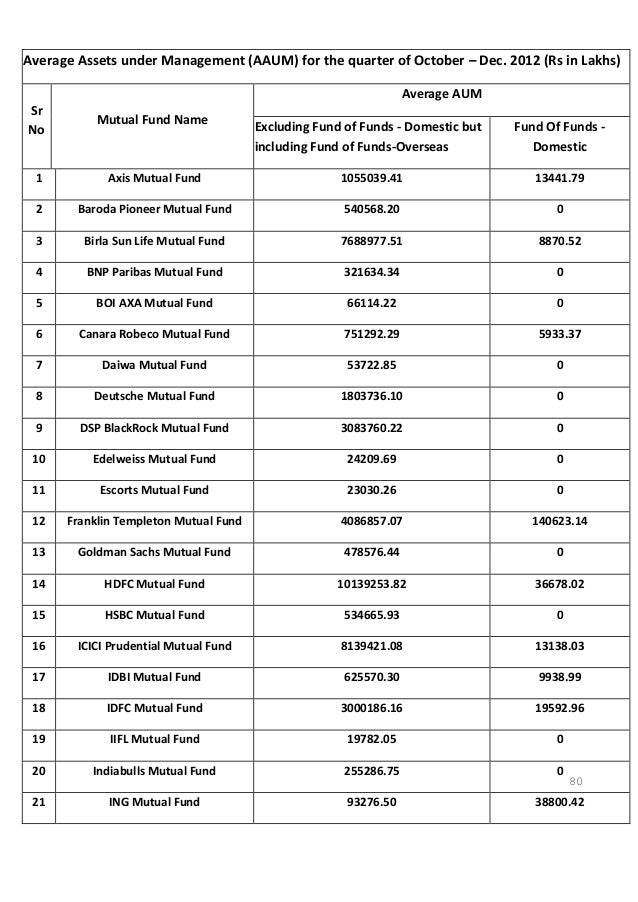 Average Assets under Management (AAUM) for the quarter of October – Dec. 2012 (Rs in Lakhs)

| Sr No | Mutual Fund Name | Average AUM: Excluding Fund of Funds - Domestic but including Fund of Funds-Overseas | Average AUM: Fund Of Funds - Domestic |
|---|---|---|---|
| 1 | Axis Mutual Fund | 1055039.41 | 13441.79 |
| 2 | Baroda Pioneer Mutual Fund | 540568.20 | 0 |
| 3 | Birla Sun Life Mutual Fund | 7688977.51 | 8870.52 |
| 4 | BNP Paribas Mutual Fund | 321634.34 | 0 |
| 5 | BOI AXA Mutual Fund | 66114.22 | 0 |
| 6 | Canara Robeco Mutual Fund | 751292.29 | 5933.37 |
| 7 | Daiwa Mutual Fund | 53722.85 | 0 |
| 8 | Deutsche Mutual Fund | 1803736.10 | 0 |
| 9 | DSP BlackRock Mutual Fund | 3083760.22 | 0 |
| 10 | Edelweiss Mutual Fund | 24209.69 | 0 |
| 11 | Escorts Mutual Fund | 23030.26 | 0 |
| 12 | Franklin Templeton Mutual Fund | 4086857.07 | 140623.14 |
| 13 | Goldman Sachs Mutual Fund | 478576.44 | 0 |
| 14 | HDFC Mutual Fund | 10139253.82 | 36678.02 |
| 15 | HSBC Mutual Fund | 534665.93 | 0 |
| 16 | ICICI Prudential Mutual Fund | 8139421.08 | 13138.03 |
| 17 | IDBI Mutual Fund | 625570.30 | 9938.99 |
| 18 | IDFC Mutual Fund | 3000186.16 | 19592.96 |
| 19 | IIFL Mutual Fund | 19782.05 | 0 |
| 20 | Indiabulls Mutual Fund | 255286.75 | 0 |
| 21 | ING Mutual Fund | 93276.50 | 38800.42 |

80